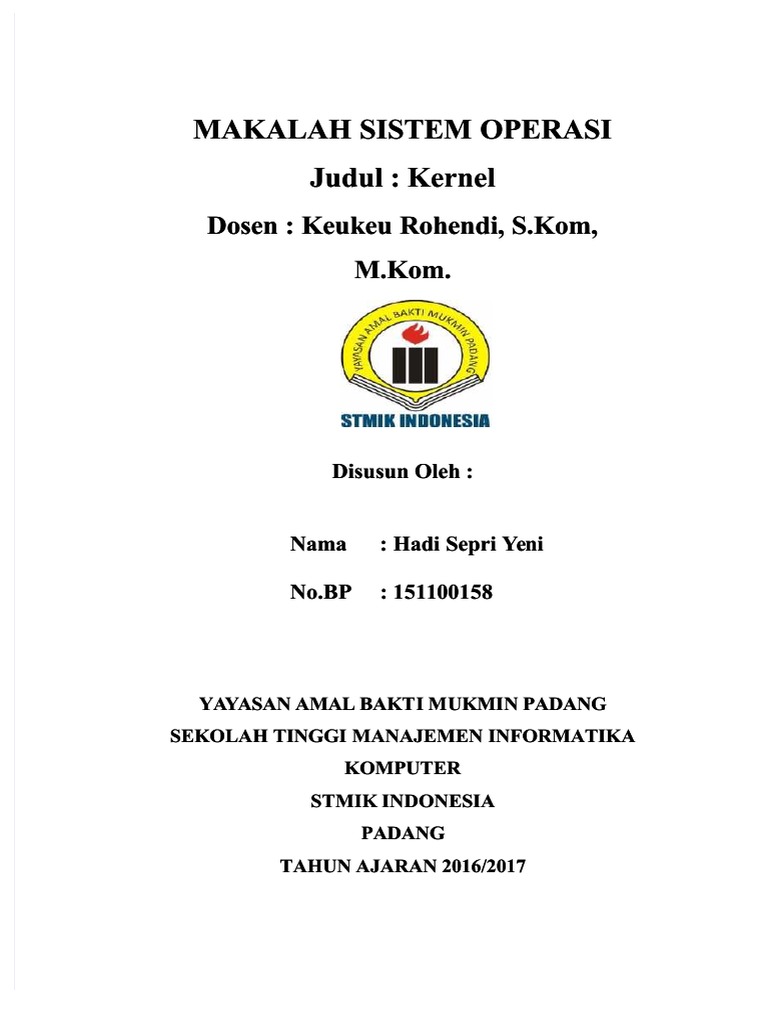 MAKALAH SISTEM OPERASI

Judul : Kernel

Dosen : Keukeu Rohendi, S.Kom, M.Kom.

YAYASAN AMAL BAKTI MUKMIN PADANG

STMIK INDONESIA

Disusun Oleh :

Nama : Hadi Sepri Yeni

No.BP : 151100158

YAYASAN AMAL BAKTI MUKMIN PADANG
SEKOLAH TINGGI MANAJEMEN INFORMATIKA KOMPUTER
STMIK INDONESIA
PADANG
TAHUN AJARAN 2016/2017